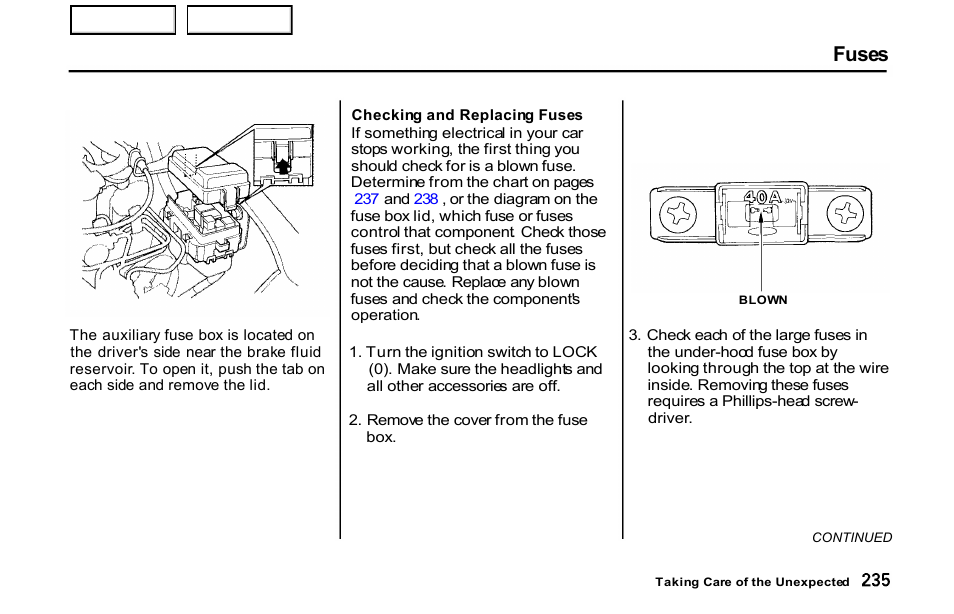 Fuses

The auxiliary fuse box is located on the driver's side near the brake fluid reservoir. To open it, push the tab on each side and remove the lid.

Checking and Replacing Fuses
If something electrical in your car stops working, the first thing you should check for is a blown fuse. Determine from the chart on pages 237 and 238 , or the diagram on the fuse box lid, which fuse or fuses control that component. Check those fuses first, but check all the fuses before deciding that a blown fuse is not the cause. Replace any blown fuses and check the component's operation.

1. Turn the ignition switch to LOCK (0). Make sure the headlights and all other accessories are off.

2. Remove the cover from the fuse box.

40A

BLOWN

3. Check each of the large fuses in the under-hood fuse box by looking through the top at the wire inside. Removing these fuses requires a Phillips-head screwdriver.

CONTINUED

Taking Care of the Unexpected 235